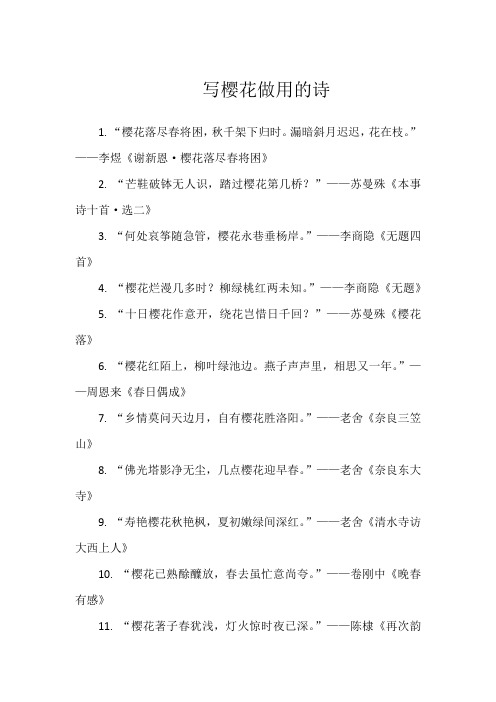 写樱花做用的诗

1. “樱花落尽春将困，秋千架下归时。漏暗斜月迟迟，花在枝。”——李煜《谢新恩·樱花落尽春将困》

2. “芒鞋破钵无人识，踏过樱花第几桥？”——苏曼殊《本事诗十首·选二》

3. “何处哀筝随急管，樱花永巷垂杨岸。”——李商隐《无题四首》

4. “樱花烂漫几多时？柳绿桃红两未知。”——李商隐《无题》

5. “十日樱花作意开，绕花岂惜日千回？”——苏曼殊《樱花落》

6. “樱花红陌上，柳叶绿池边。燕子声声里，相思又一年。”——周恩来《春日偶成》

7. “乡情莫问天边月，自有樱花胜洛阳。”——老舍《奈良三笠山》

8. “佛光塔影净无尘，几点樱花迎早春。”——老舍《奈良东大寺》

9. “寿艳樱花秋艳枫，夏初嫩绿间深红。”——老舍《清水寺访大西上人》

10. “樱花已熟酴醾放，春去虽忙意尚夸。”——卷刚中《晚春有感》

11. “樱花著子春犹浅，灯火惊时夜已深。”——陈棣《再次韵